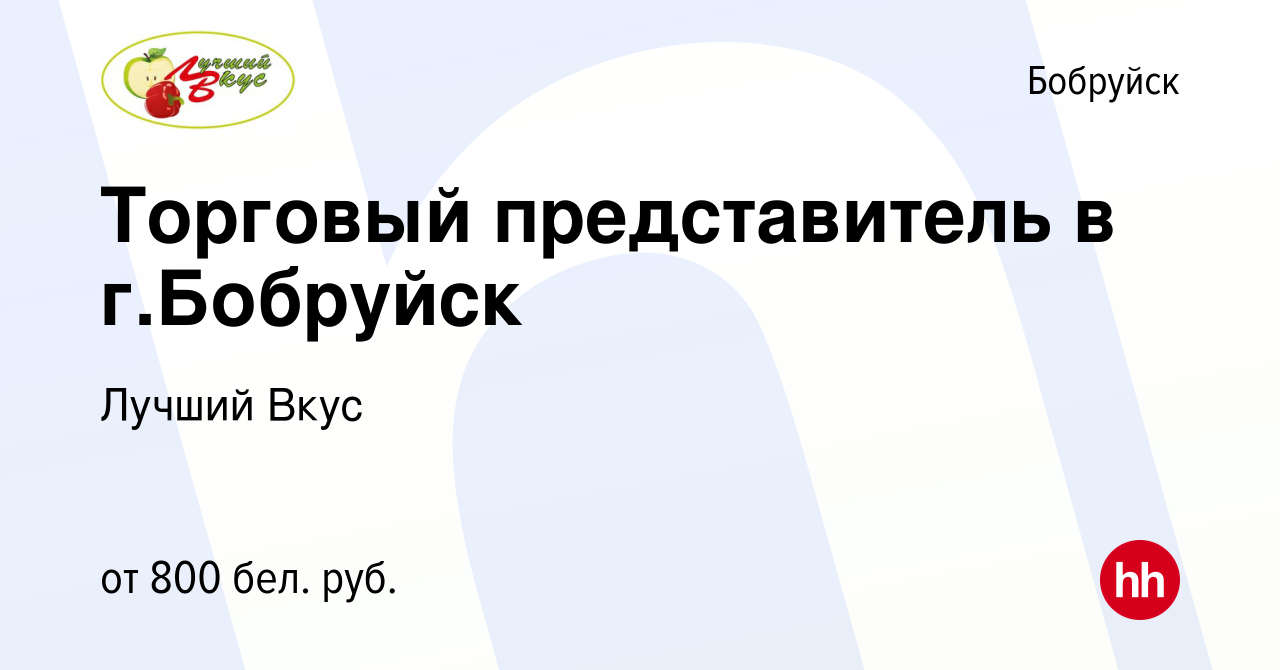 Лучший Вкус

Бобруйск

Торговый представитель в г.Бобруйск

Лучший Вкус

от 800 бел. руб.

hh